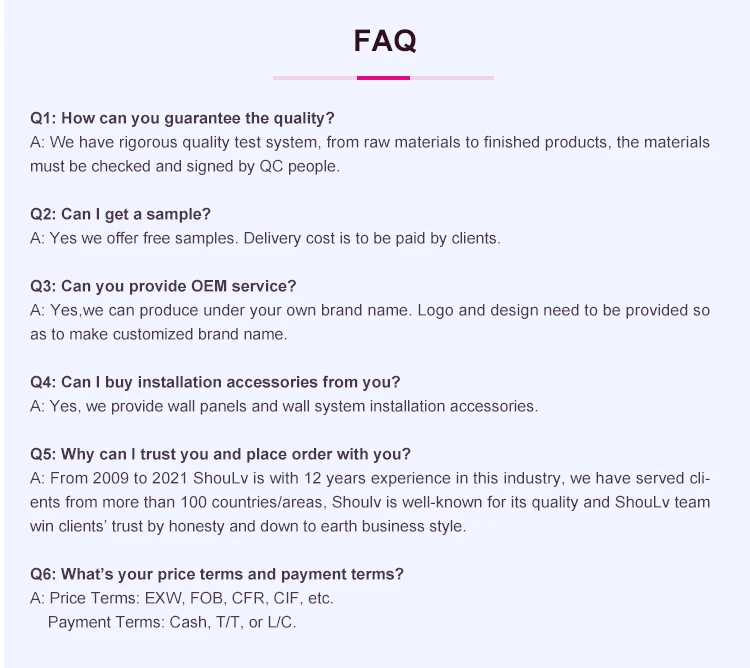 FAQ

Q1: How can you guarantee the quality?
A: We have rigorous quality test system, from raw materials to finished products, the materials must be checked and signed by QC people.

Q2: Can I get a sample?
A: Yes we offer free samples. Delivery cost is to be paid by clients.

Q3: Can you provide OEM service?
A: Yes,we can produce under your own brand name. Logo and design need to be provided so as to make customized brand name.

Q4: Can I buy installation accessories from you?
A: Yes, we provide wall panels and wall system installation accessories.

Q5: Why can I trust you and place order with you?
A: From 2009 to 2021 ShouLv is with 12 years experience in this industry, we have served clients from more than 100 countries/areas, Shoulv is well-known for its quality and ShouLv team win clients' trust by honesty and down to earth business style.

Q6: What's your price terms and payment terms?
A: Price Terms: EXW, FOB, CFR, CIF, etc.
Payment Terms: Cash, T/T, or L/C.